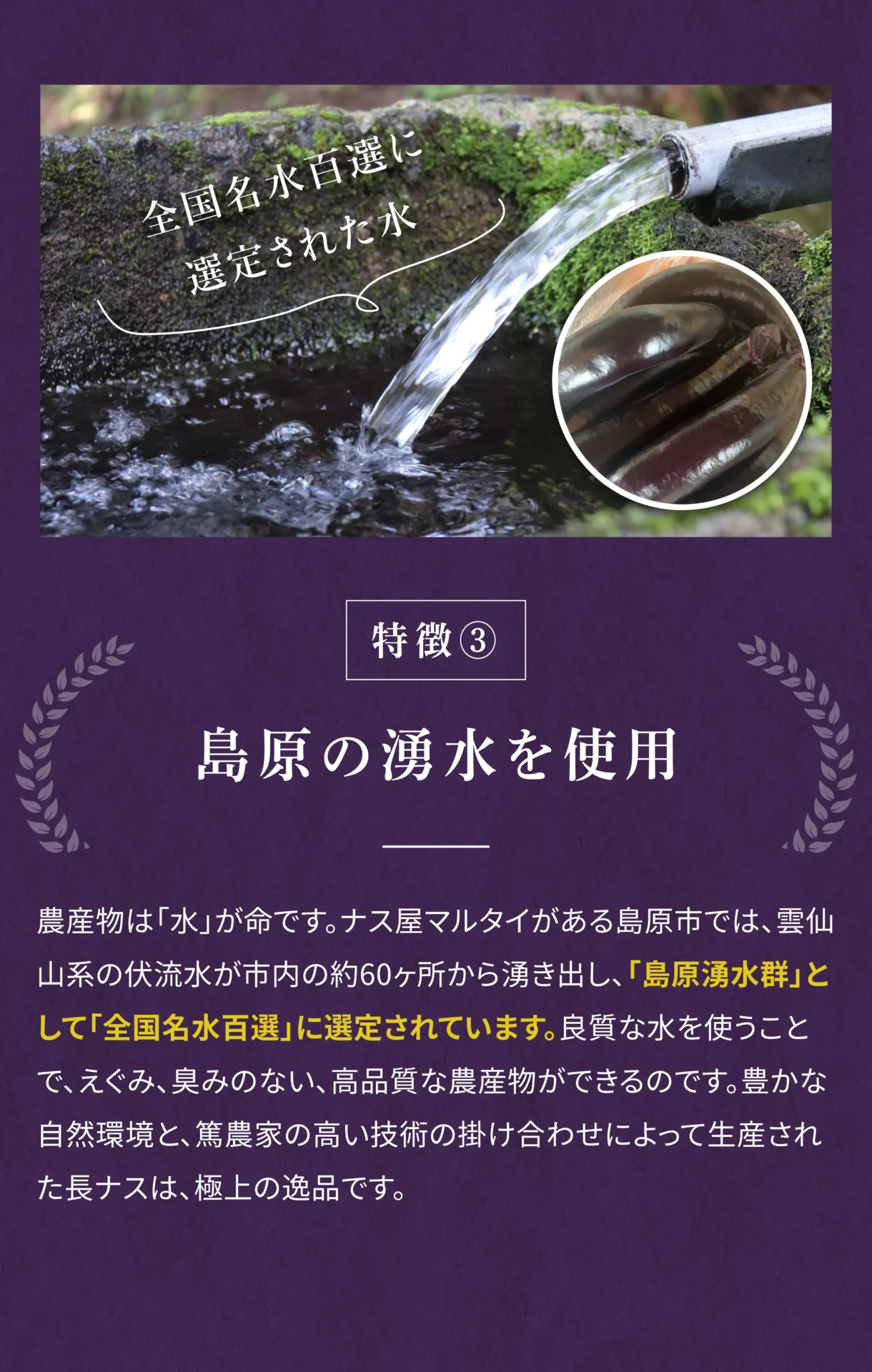 全国名水百選に
選定された水

特徴③

島原の湧水を使用

農産物は「水」が命です。ナス屋マルタイがある島原市では、雲仙山系の伏流水が市内の約60ヶ所から湧き出し、「島原湧水群」として「全国名水百選」に選定されています。良質な水を使うことで、えぐみ、臭みのない、高品質な農産物ができるのです。豊かな自然環境と、篤農家の高い技術の掛け合わせによって生産された長ナスは、極上の逸品です。